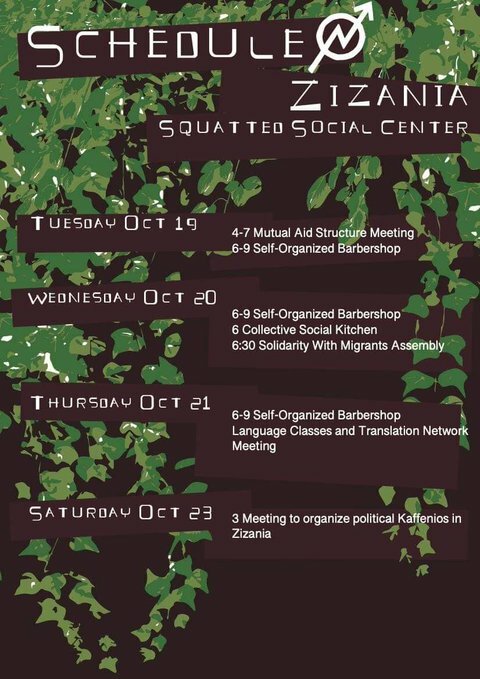 SCHEDULE

ZIZANIA

SQUATTED SOCIAL CENTER

TUESDAY OCT 19

4-7 Mutual Aid Structure Meeting
6-9 Self-Organized Barbershop

WEDNESDAY OCT 20

6-9 Self-Organized Barbershop
6 Collective Social Kitchen
6:30 Solidarity With Migrants Assembly

THURSDAY OCT 21

6-9 Self-Organized Barbershop
Language Classes and Translation Network Meeting

SATURDAY OCT 23

3 Meeting to organize political Kaffenios in Zizania